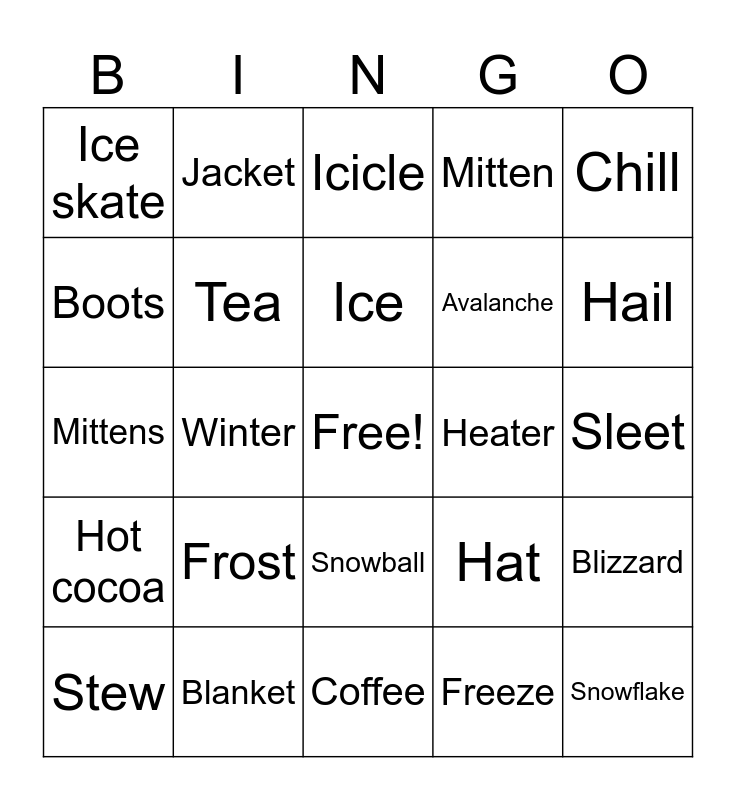 | B | I | N | G | O |
|---|---|---|---|---|
| Ice skate | Jacket | Icicle | Mitten | Chill |
| Boots | Tea | Ice | Avalanche | Hail |
| Mittens | Winter | Free! | Heater | Sleet |
| Hot cocoa | Frost | Snowball | Hat | Blizzard |
| Stew | Blanket | Coffee | Freeze | Snowflake |